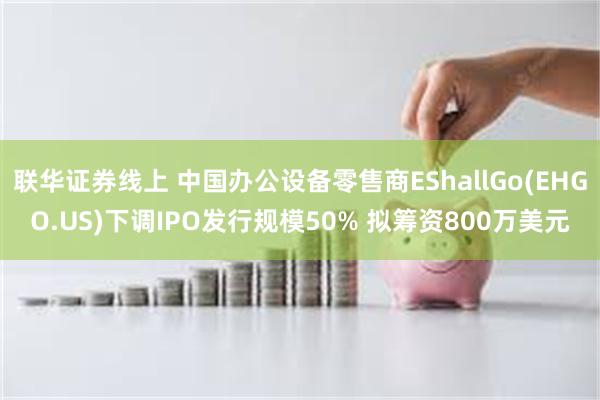 联华证券线上 中国办公设备零售商EShallGo(EHGO.US)下调IPO发行规模50% 拟筹资800万美元